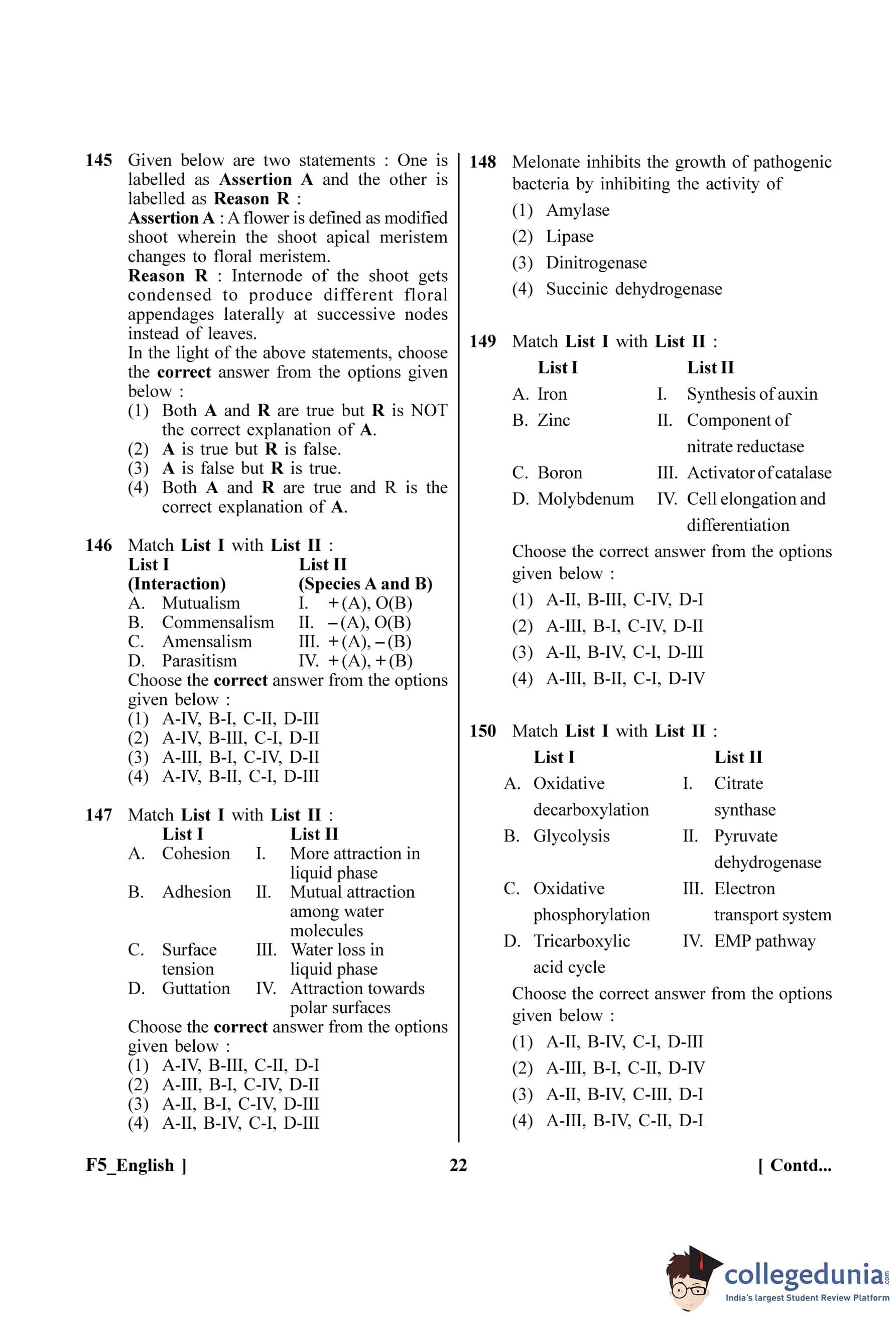 145 Given below are two statements : One is labelled as Assertion A and the other is labelled as Reason R :
Assertion A : A flower is defined as modified shoot wherein the shoot apical meristem changes to floral meristem.
Reason R : Internode of the shoot gets condensed to produce different floral appendages laterally at successive nodes instead of leaves.
In the light of the above statements, choose the correct answer from the options given below :
(1) Both A and R are true but R is NOT the correct explanation of A.
(2) A is true but R is false.
(3) A is false but R is true.
(4) Both A and R are true and R is the correct explanation of A.

146 Match List I with List II :

| List I (Interaction) | List II (Species A and B) |
|---|---|
| A. Mutualism | I. +(A), O(B) |
| B. Commensalism | II. –(A), O(B) |
| C. Amensalism | III. +(A), –(B) |
| D. Parasitism | IV. +(A), +(B) |

Choose the correct answer from the options given below :
(1) A-IV, B-I, C-II, D-III
(2) A-IV, B-III, C-I, D-II
(3) A-III, B-I, C-IV, D-II
(4) A-IV, B-II, C-I, D-III

147 Match List I with List II :

| List I | List II |
|---|---|
| A. Cohesion | I. More attraction in liquid phase |
| B. Adhesion | II. Mutual attraction among water molecules |
| C. Surface tension | III. Water loss in liquid phase |
| D. Guttation | IV. Attraction towards polar surfaces |

Choose the correct answer from the options given below :
(1) A-IV, B-III, C-II, D-I
(2) A-III, B-I, C-IV, D-II
(3) A-II, B-I, C-IV, D-III
(4) A-II, B-IV, C-I, D-III

148 Melonate inhibits the growth of pathogenic bacteria by inhibiting the activity of
(1) Amylase
(2) Lipase
(3) Dinitrogenase
(4) Succinic dehydrogenase

149 Match List I with List II :

| List I | List II |
|---|---|
| A. Iron | I. Synthesis of auxin |
| B. Zinc | II. Component of nitrate reductase |
| C. Boron | III. Activator of catalase |
| D. Molybdenum | IV. Cell elongation and differentiation |

Choose the correct answer from the options given below :
(1) A-II, B-III, C-IV, D-I
(2) A-III, B-I, C-IV, D-II
(3) A-II, B-IV, C-I, D-III
(4) A-III, B-II, C-I, D-IV

150 Match List I with List II :

| List I | List II |
|---|---|
| A. Oxidative decarboxylation | I. Citrate synthase |
| B. Glycolysis | II. Pyruvate dehydrogenase |
| C. Oxidative phosphorylation | III. Electron transport system |
| D. Tricarboxylic acid cycle | IV. EMP pathway |

Choose the correct answer from the options given below :
(1) A-II, B-IV, C-I, D-III
(2) A-III, B-I, C-II, D-IV
(3) A-II, B-IV, C-III, D-I
(4) A-III, B-IV, C-II, D-I

F5_English ] 22 [ Contd...

collegedunia.com
India's largest Student Review Platform